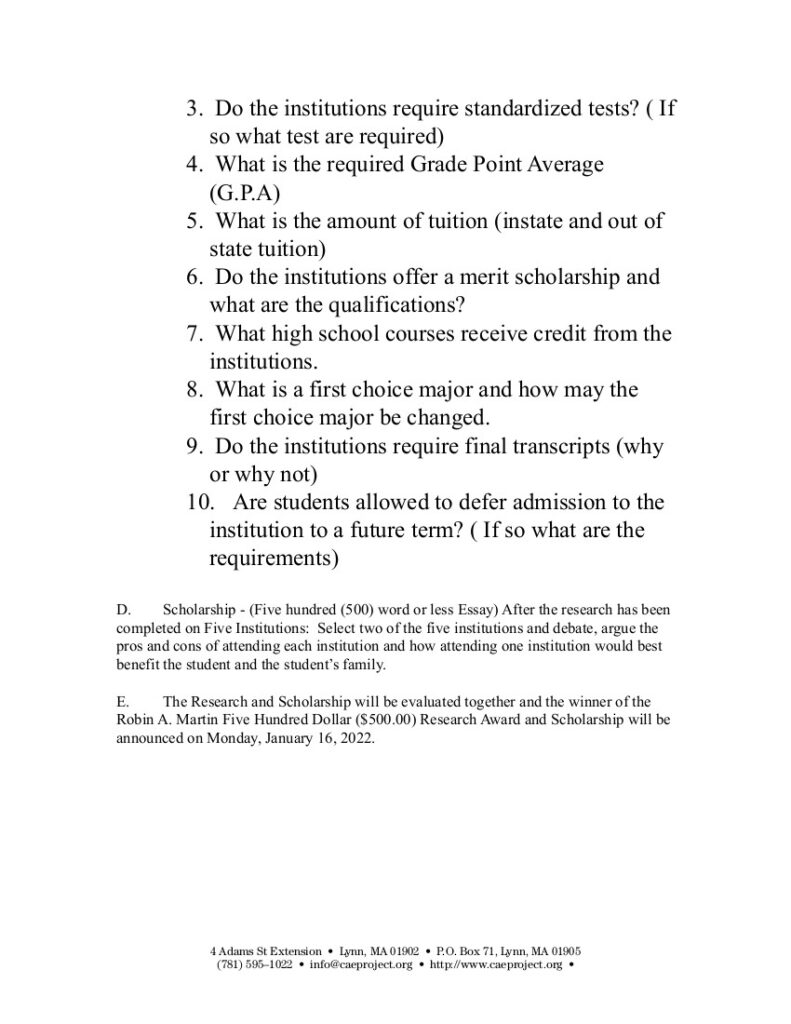 3. Do the institutions require standardized tests? ( If so what test are required)
4. What is the required Grade Point Average (G.P.A)
5. What is the amount of tuition (instate and out of state tuition)
6. Do the institutions offer a merit scholarship and what are the qualifications?
7. What high school courses receive credit from the institutions.
8. What is a first choice major and how may the first choice major be changed.
9. Do the institutions require final transcripts (why or why not)
10. Are students allowed to defer admission to the institution to a future term? ( If so what are the requirements)

D. Scholarship - (Five hundred (500) word or less Essay) After the research has been completed on Five Institutions: Select two of the five institutions and debate, argue the pros and cons of attending each institution and how attending one institution would best benefit the student and the student's family.

E. The Research and Scholarship will be evaluated together and the winner of the Robin A. Martin Five Hundred Dollar ($500.00) Research Award and Scholarship will be announced on Monday, January 16, 2022.

4 Adams St Extension • Lynn, MA 01902 • P.O. Box 71, Lynn, MA 01905
(781) 595–1022 • info@caeproject.org • http://www.caeproject.org •